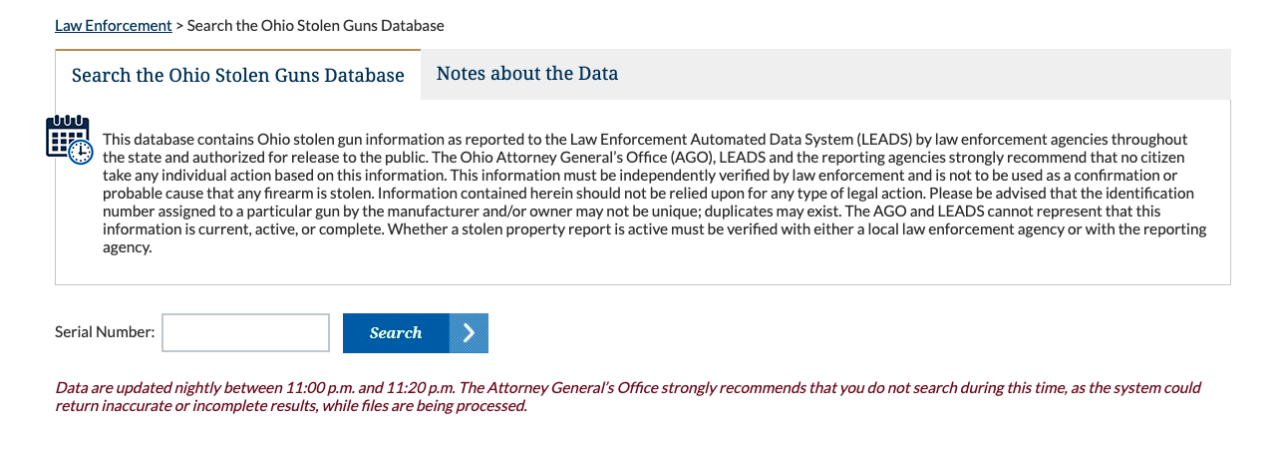 Law Enforcement > Search the Ohio Stolen Guns Database

Search the Ohio Stolen Guns Database

Notes about the Data

This database contains Ohio stolen gun information as reported to the Law Enforcement Automated Data System (LEADS) by law enforcement agencies throughout the state and authorized for release to the public. The Ohio Attorney General's Office (AGO), LEADS and the reporting agencies strongly recommend that no citizen take any individual action based on this information. This information must be independently verified by law enforcement and is not to be used as a confirmation or probable cause that any firearm is stolen. Information contained herein should not be relied upon for any type of legal action. Please be advised that the identification number assigned to a particular gun by the manufacturer and/or owner may not be unique; duplicates may exist. The AGO and LEADS cannot represent that this information is current, active, or complete. Whether a stolen property report is active must be verified with either a local law enforcement agency or with the reporting agency.

Serial Number:

Search

Data are updated nightly between 11:00 p.m. and 11:20 p.m. The Attorney General's Office strongly recommends that you do not search during this time, as the system could return inaccurate or incomplete results, while files are being processed.